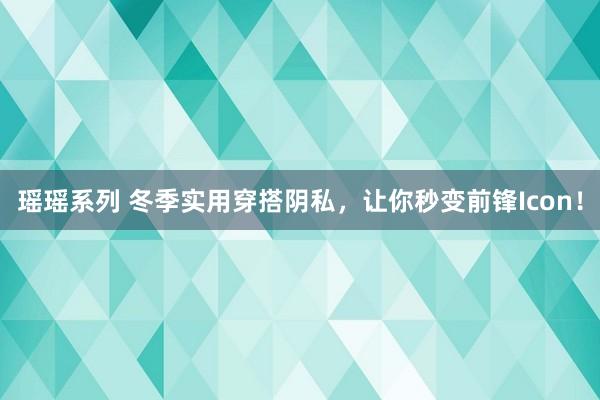 瑶瑶系列 冬季实用穿搭阴私，让你秒变前锋Icon！